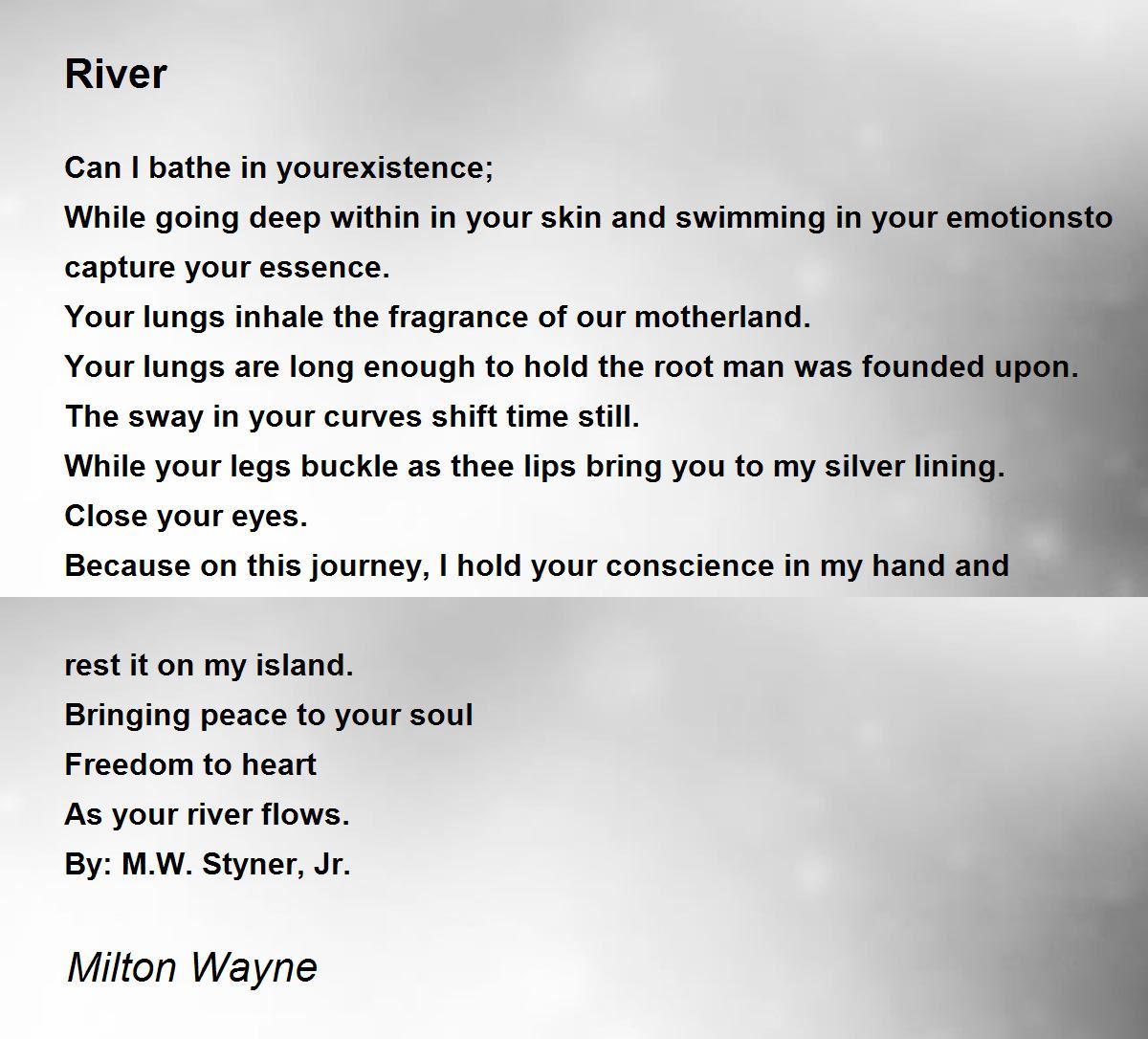 River

Can I bathe in yourexistence;
While going deep within in your skin and swimming in your emotionsto
capture your essence.
Your lungs inhale the fragrance of our motherland.
Your lungs are long enough to hold the root man was founded upon.
The sway in your curves shift time still.
While your legs buckle as thee lips bring you to my silver lining.
Close your eyes.
Because on this journey, I hold your conscience in my hand and

rest it on my island.
Bringing peace to your soul
Freedom to heart
As your river flows.
By: M.W. Styner, Jr.

Milton Wayne